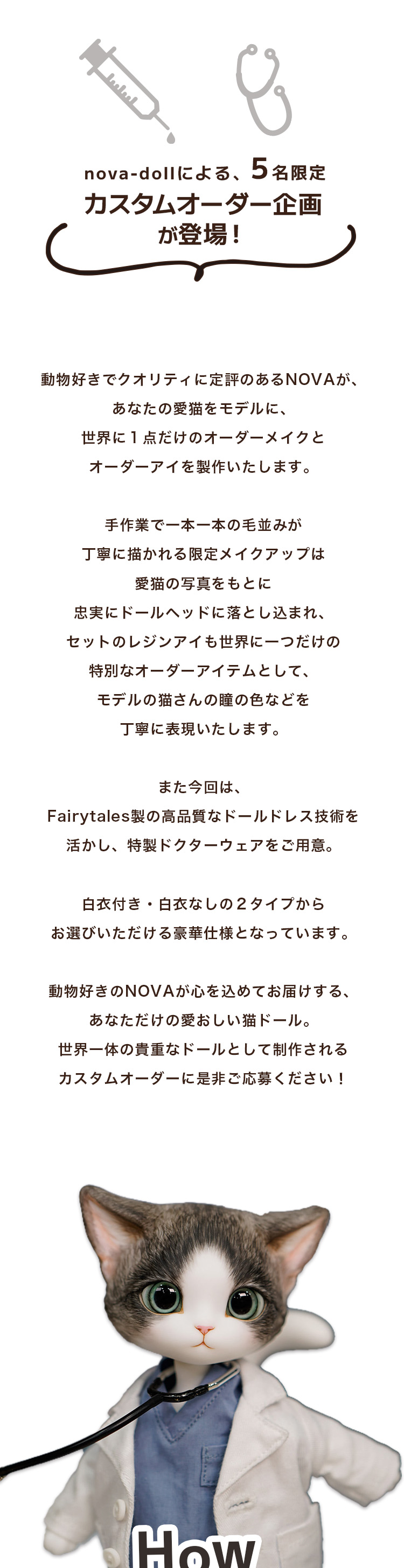 nova-dollによる、5名限定
カスタムオーダー企画
が登場！

動物好きでクオリティに定評のあるNOVAが、
あなたの愛猫をモデルに、
世界に1点だけのオーダーメイクと
オーダーアイを製作いたします。

手作業で一本一本の毛並みが
丁寧に描かれる限定メイクアップは
愛猫の写真をもとに
忠実にドールヘッドに落とし込まれ、
セットのレジンアイも世界に一つだけの
特別なオーダーアイテムとして、
モデルの猫さんの瞳の色などを
丁寧に表現いたします。

また今回は、
Fairytales製の高品質なドールドレス技術を
活かし、特製ドクターウェアをご用意。

白衣付き・白衣なしの2タイプから
お選びいただける豪華仕様となっています。

動物好きのNOVAが心を込めてお届けする、
あなただけの愛おしい猫ドール。
世界一体の貴重なドールとして制作される
カスタムオーダーに是非ご応募ください！

How